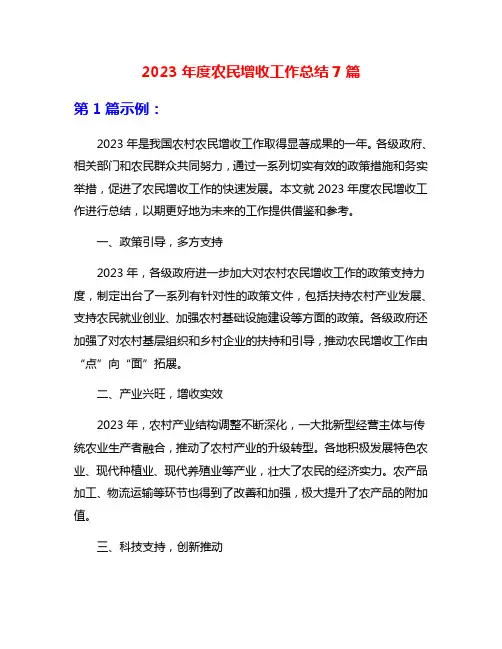 2023 年度农民增收工作总结 7 篇

第 1 篇示例：

2023 年是我国农村农民增收工作取得显著成果的一年。各级政府、相关部门和农民群众共同努力，通过一系列切实有效的政策措施和务实举措，促进了农民增收工作的快速发展。本文就 2023 年度农民增收工作进行总结，以期更好地为未来的工作提供借鉴和参考。

一、政策引导，多方支持

2023 年，各级政府进一步加大对农村农民增收工作的政策支持力度，制定出台了一系列有针对性的政策文件，包括扶持农村产业发展、支持农民就业创业、加强农村基础设施建设等方面的政策。各级政府还加强了对农村基层组织和乡村企业的扶持和引导，推动农民增收工作由“点”向“面”拓展。

二、产业兴旺，增收实效

2023 年，农村产业结构调整不断深化，一大批新型经营主体与传统农业生产者融合，推动了农村产业的升级转型。各地积极发展特色农业、现代种植业、现代养殖业等产业，壮大了农民的经济实力。农产品加工、物流运输等环节也得到了改善和加强，极大提升了农产品的附加值。

三、科技支持，创新推动